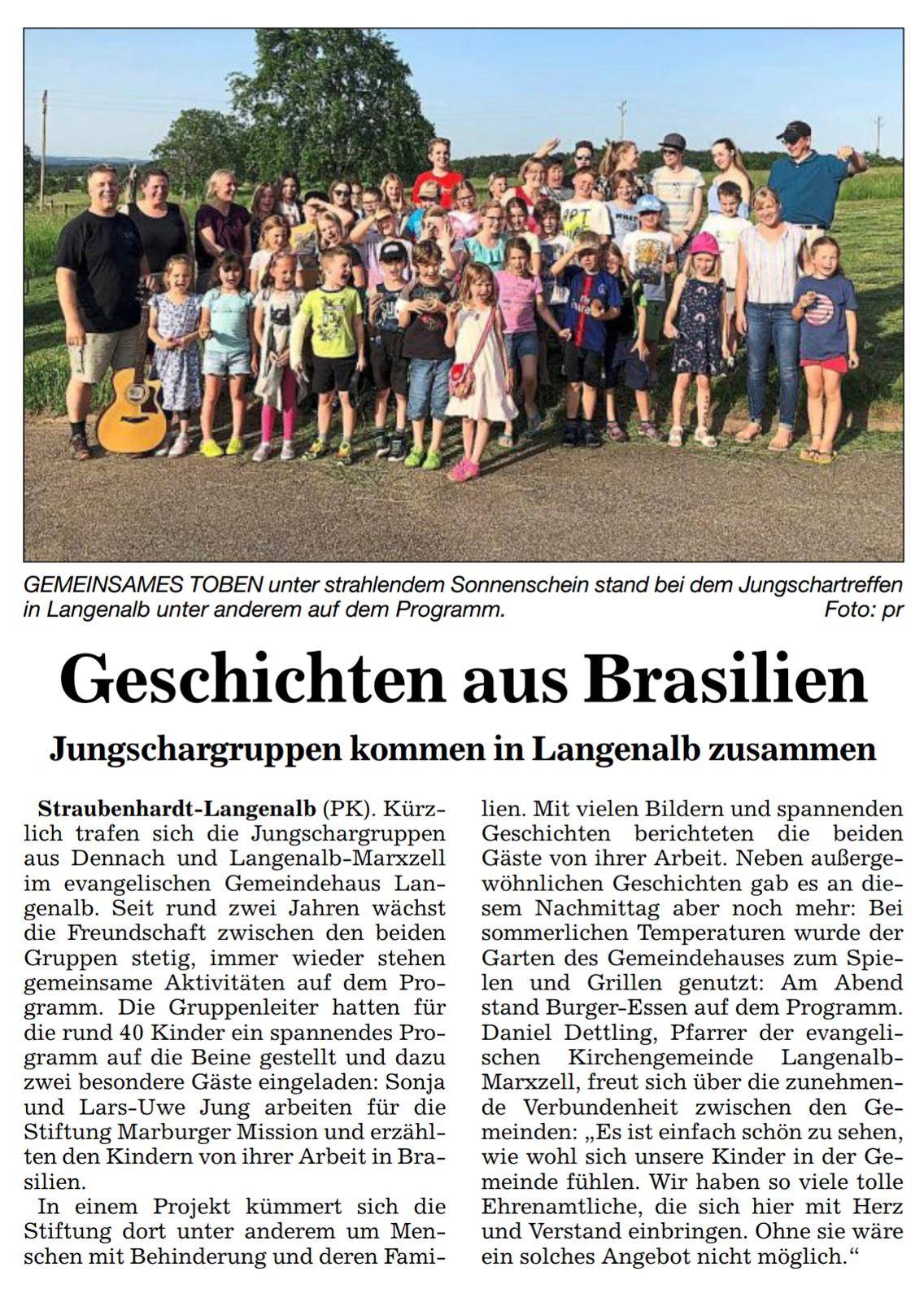 GEMEINSAMES TOBEN unter strahlendem Sonnenschein stand bei dem Jungschartreffen in Langenalb unter anderem auf dem Programm. Foto: pr

Geschichten aus Brasilien

Jungschargruppen kommen in Langenalb zusammen

Straubenhardt-Langenalb (PK). Kürzlich trafen sich die Jungschargruppen aus Dennach und Langenalb-Marxzell im evangelischen Gemeindehaus Langenalb. Seit rund zwei Jahren wächst die Freundschaft zwischen den beiden Gruppen stetig, immer wieder stehen gemeinsame Aktivitäten auf dem Programm. Die Gruppenleiter hatten für die rund 40 Kinder ein spannendes Programm auf die Beine gestellt und dazu zwei besondere Gäste eingeladen: Sonja und Lars-Uwe Jung arbeiten für die Stiftung Marburger Mission und erzählten den Kindern von ihrer Arbeit in Brasilien.

In einem Projekt kümmert sich die Stiftung dort unter anderem um Menschen mit Behinderung und deren Familien. Mit vielen Bildern und spannenden Geschichten berichteten die beiden Gäste von ihrer Arbeit. Neben außergewöhnlichen Geschichten gab es an diesem Nachmittag aber noch mehr: Bei sommerlichen Temperaturen wurde der Garten des Gemeindehauses zum Spielen und Grillen genutzt: Am Abend stand Burger-Essen auf dem Programm. Daniel Dettling, Pfarrer der evangelischen Kirchengemeinde Langenalb-Marxzell, freut sich über die zunehmende Verbundenheit zwischen den Gemeinden: „Es ist einfach schön zu sehen, wie wohl sich unsere Kinder in der Gemeinde fühlen. Wir haben so viele tolle Ehrenamtliche, die sich hier mit Herz und Verstand einbringen. Ohne sie wäre ein solches Angebot nicht möglich.“